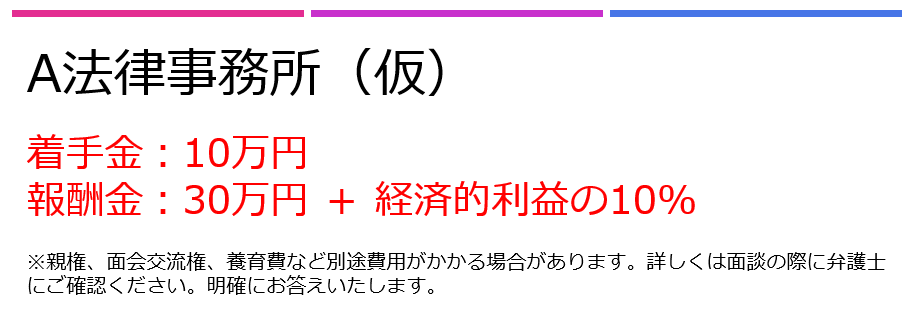 A法律事務所（仮）

着手金：10万円
報酬金：30万円 ＋ 経済的利益の10%

※親権、面会交流権、養育費など別途費用がかかる場合があります。詳しくは面談の際に弁護士にご確認ください。明確にお答えいたします。